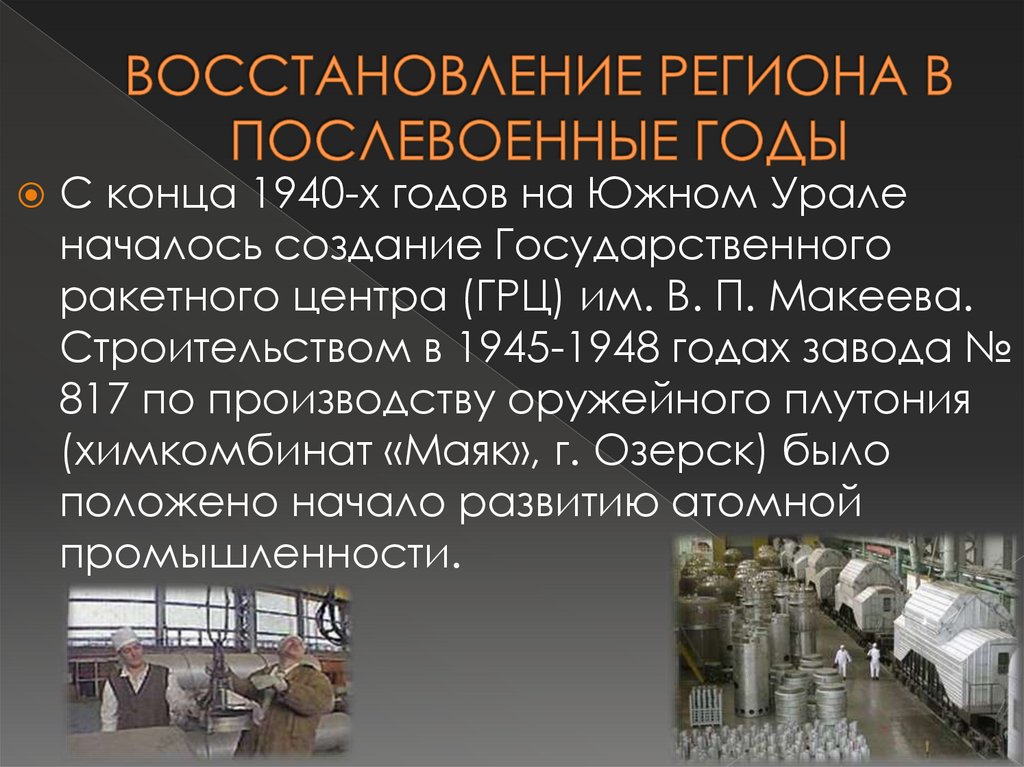 ВОССТАНОВЛЕНИЕ РЕГИОНА В ПОСЛЕВОЕННЫЕ ГОДЫ

С конца 1940-х годов на Южном Урале началось создание Государственного ракетного центра (ГРЦ) им. В. П. Макеева. Строительством в 1945-1948 годах завода № 817 по производству оружейного плутония (химкомбинат «Маяк», г. Озерск) было положено начало развитию атомной промышленности.